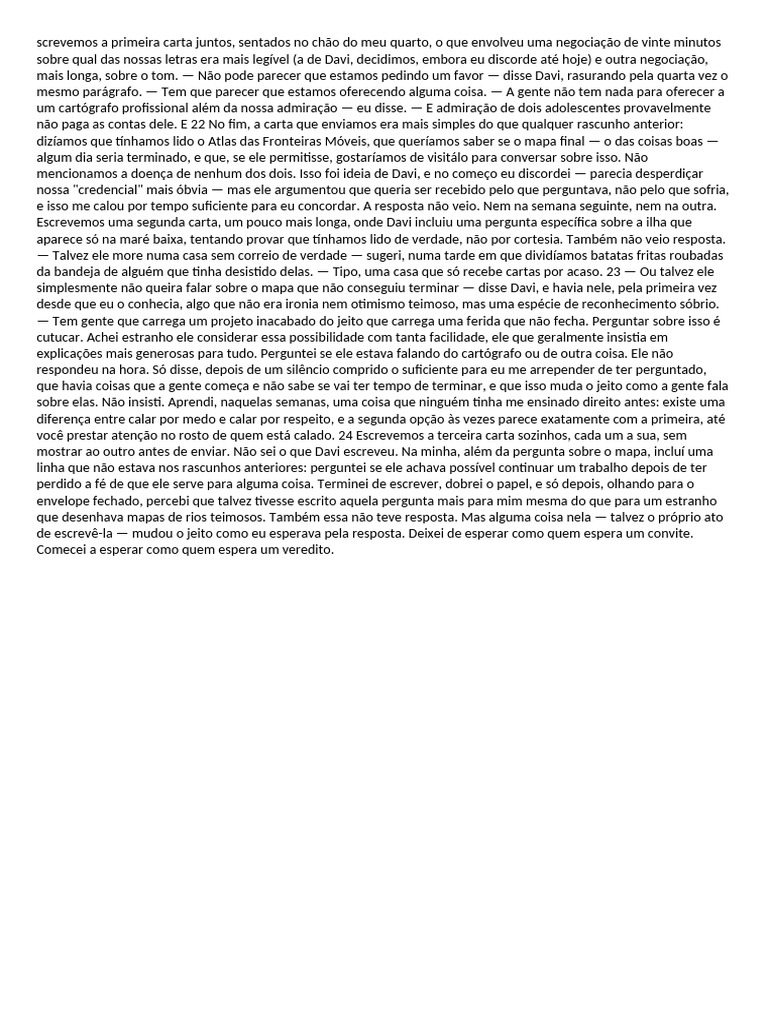 screvemos a primeira carta juntos, sentados no chão do meu quarto, o que envolveu uma negociação de vinte minutos sobre qual das nossas letras era mais legível (a de Davi, decidimos, embora eu discorde até hoje) e outra negociação, mais longa, sobre o tom. — Não pode parecer que estamos pedindo um favor — disse Davi, rasurando pela quarta vez o mesmo parágrafo. — Tem que parecer que estamos oferecendo alguma coisa. — A gente não tem nada para oferecer a um cartógrafo profissional além da nossa admiração — eu disse. — E admiração de dois adolescentes provavelmente não paga as contas dele. E 22 No fim, a carta que enviamos era mais simples do que qualquer rascunho anterior: dizíamos que tínhamos lido o Atlas das Fronteiras Móveis, que queríamos saber se o mapa final — o das coisas boas — algum dia seria terminado, e que, se ele permitisse, gostaríamos de visitálo para conversar sobre isso. Não mencionamos a doença de nenhum dos dois. Isso foi ideia de Davi, e no começo eu discordei — parecia desperdiçar nossa "credencial" mais óbvia — mas ele argumentou que queria ser recebido pelo que perguntava, não pelo que sofria, e isso me calou por tempo suficiente para eu concordar. A resposta não veio. Nem na semana seguinte, nem na outra. Escrevemos uma segunda carta, um pouco mais longa, onde Davi incluiu uma pergunta específica sobre a ilha que aparece só na maré baixa, tentando provar que tínhamos lido de verdade, não por cortesia. Também não veio resposta. — Talvez ele more numa casa sem correio de verdade — sugeri, numa tarde em que dividíamos batatas fritas roubadas da bandeja de alguém que tinha desistido delas. — Tipo, uma casa que só recebe cartas por acaso. 23 — Ou talvez ele simplesmente não queira falar sobre o mapa que não conseguiu terminar — disse Davi, e havia nele, pela primeira vez desde que eu o conhecia, algo que não era ironia nem otimismo teimoso, mas uma espécie de reconhecimento sóbrio. — Tem gente que carrega um projeto inacabado do jeito que carrega uma ferida que não fecha. Perguntar sobre isso é cutucar. Achei estranho ele considerar essa possibilidade com tanta facilidade, ele que geralmente insistia em explicações mais generosas para tudo. Perguntei se ele estava falando do cartógrafo ou de outra coisa. Ele não respondeu na hora. Só disse, depois de um silêncio comprido o suficiente para eu me arrepender de ter perguntado, que havia coisas que a gente começa e não sabe se vai ter tempo de terminar, e que isso muda o jeito como a gente fala sobre elas. Não insisti. Aprendi, naquelas semanas, uma coisa que ninguém tinha me ensinado direito antes: existe uma diferença entre calar por medo e calar por respeito, e a segunda opção às vezes parece exatamente com a primeira, até você prestar atenção no rosto de quem está calado. 24 Escrevemos a terceira carta sozinhos, cada um a sua, sem mostrar ao outro antes de enviar. Não sei o que Davi escreveu. Na minha, além da pergunta sobre o mapa, incluí uma linha que não estava nos rascunhos anteriores: perguntei se ele achava possível continuar um trabalho depois de ter perdido a fé de que ele serve para alguma coisa. Terminei de escrever, dobrei o papel, e só depois, olhando para o envelope fechado, percebi que talvez tivesse escrito aquela pergunta mais para mim mesma do que para um estranho que desenhava mapas de rios teimosos. Também essa não teve resposta. Mas alguma coisa nela — talvez o próprio ato de escrevê-la — mudou o jeito como eu esperava pela resposta. Deixei de esperar como quem espera um convite. Comecei a esperar como quem espera um veredito.